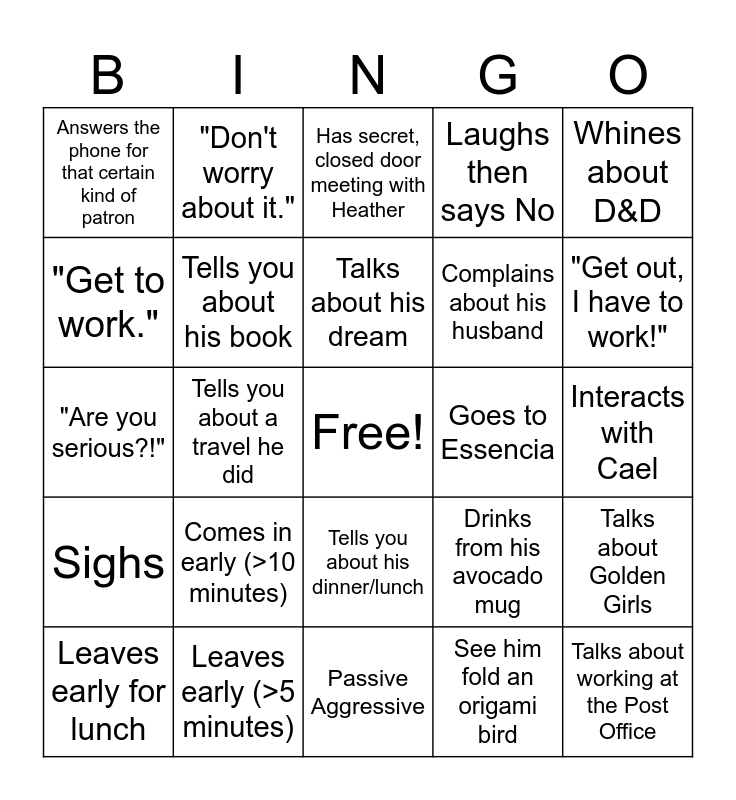 | B | I | N | G | O |
|---|---|---|---|---|
| Answers the phone for that certain kind of patron | "Don't worry about it." | Has secret, closed door meeting with Heather | Laughs then says No | Whines about D&D |
| "Get to work." | Tells you about his book | Talks about his dream | Complains about his husband | "Get out, I have to work!" |
| "Are you serious?!" | Tells you about a travel he did | Free! | Goes to Essencia | Interacts with Cael |
| Sighs | Comes in early (>10 minutes) | Tells you about his dinner/lunch | Drinks from his avocado mug | Talks about Golden Girls |
| Leaves early for lunch | Leaves early (>5 minutes) | Passive Aggressive | See him fold an origami bird | Talks about working at the Post Office |